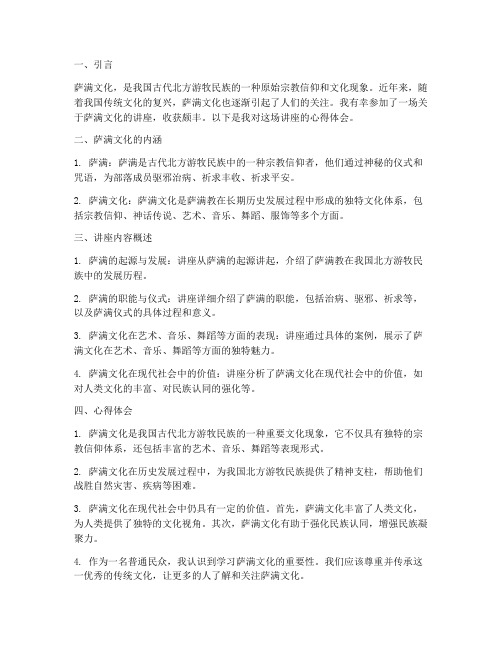 一、引言

萨满文化，是我国古代北方游牧民族的一种原始宗教信仰和文化现象。近年来，随着我国传统文化的复兴，萨满文化也逐渐引起了人们的关注。我有幸参加了一场关于萨满文化的讲座，收获颇丰。以下是我对这场讲座的心得体会。

二、萨满文化的内涵

1. 萨满：萨满是古代北方游牧民族中的一种宗教信仰者，他们通过神秘的仪式和咒语，为部落成员驱邪治病、祈求丰收、祈求平安。

2. 萨满文化：萨满文化是萨满教在长期历史发展过程中形成的独特文化体系，包括宗教信仰、神话传说、艺术、音乐、舞蹈、服饰等多个方面。

三、讲座内容概述

1. 萨满的起源与发展：讲座从萨满的起源讲起，介绍了萨满教在我国北方游牧民族中的发展历程。

2. 萨满的职能与仪式：讲座详细介绍了萨满的职能，包括治病、驱邪、祈求等，以及萨满仪式的具体过程和意义。

3. 萨满文化在艺术、音乐、舞蹈等方面的表现：讲座通过具体的案例，展示了萨满文化在艺术、音乐、舞蹈等方面的独特魅力。

4. 萨满文化在现代社会中的价值：讲座分析了萨满文化在现代社会中的价值，如对人类文化的丰富、对民族认同的强化等。

四、心得体会

1. 萨满文化是我国古代北方游牧民族的一种重要文化现象，它不仅具有独特的宗教信仰体系，还包括丰富的艺术、音乐、舞蹈等表现形式。

2. 萨满文化在历史发展过程中，为我国北方游牧民族提供了精神支柱，帮助他们战胜自然灾害、疾病等困难。

3. 萨满文化在现代社会中仍具有一定的价值。首先，萨满文化丰富了人类文化，为人类提供了独特的文化视角。其次，萨满文化有助于强化民族认同，增强民族凝聚力。

4. 作为一名普通民众，我认识到学习萨满文化的重要性。我们应该尊重并传承这一优秀的传统文化，让更多的人了解和关注萨满文化。